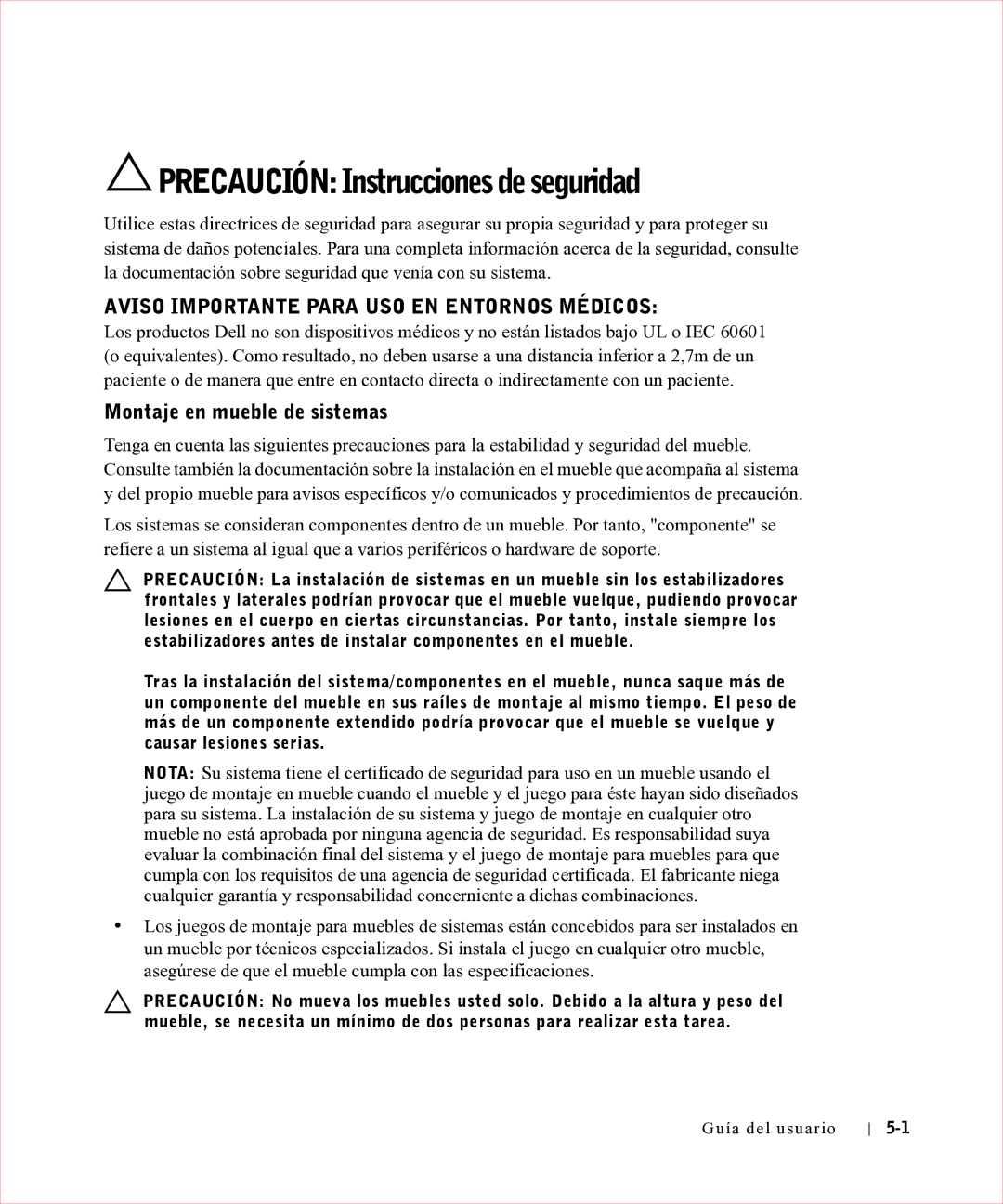 PRECAUCIÓN: Instrucciones de seguridad

Utilice estas directrices de seguridad para asegurar su propia seguridad y para proteger su sistema de daños potenciales. Para una completa información acerca de la seguridad, consulte la documentación sobre seguridad que venía con su sistema.

AVISO IMPORTANTE PARA USO EN ENTORNOS MÉDICOS:

Los productos Dell no son dispositivos médicos y no están listados bajo UL o IEC 60601 (o equivalentes). Como resultado, no deben usarse a una distancia inferior a 2,7m de un paciente o de manera que entre en contacto directa o indirectamente con un paciente.

Montaje en mueble de sistemas

Tenga en cuenta las siguientes precauciones para la estabilidad y seguridad del mueble. Consulte también la documentación sobre la instalación en el mueble que acompaña al sistema y del propio mueble para avisos específicos y/o comunicados y procedimientos de precaución.

Los sistemas se consideran componentes dentro de un mueble. Por tanto, "componente" se refiere a un sistema al igual que a varios periféricos o hardware de soporte.

PRECAUCIÓN: La instalación de sistemas en un mueble sin los estabilizadores frontales y laterales podrían provocar que el mueble vuelque, pudiendo provocar lesiones en el cuerpo en ciertas circunstancias. Por tanto, instale siempre los estabilizadores antes de instalar componentes en el mueble.

Tras la instalación del sistema/componentes en el mueble, nunca saque más de un componente del mueble en sus raíles de montaje al mismo tiempo. El peso de más de un componente extendido podría provocar que el mueble se vuelque y causar lesiones serias.

NOTA: Su sistema tiene el certificado de seguridad para uso en un mueble usando el juego de montaje en mueble cuando el mueble y el juego para éste hayan sido diseñados para su sistema. La instalación de su sistema y juego de montaje en cualquier otro mueble no está aprobada por ninguna agencia de seguridad. Es responsabilidad suya evaluar la combinación final del sistema y el juego de montaje para muebles para que cumpla con los requisitos de una agencia de seguridad certificada. El fabricante niega cualquier garantía y responsabilidad concerniente a dichas combinaciones.

• Los juegos de montaje para muebles de sistemas están concebidos para ser instalados en un mueble por técnicos especializados. Si instala el juego en cualquier otro mueble, asegúrese de que el mueble cumpla con las especificaciones.

PRECAUCIÓN: No mueva los muebles usted solo. Debido a la altura y peso del mueble, se necesita un mínimo de dos personas para realizar esta tarea.

Guía del usuario | 5-1